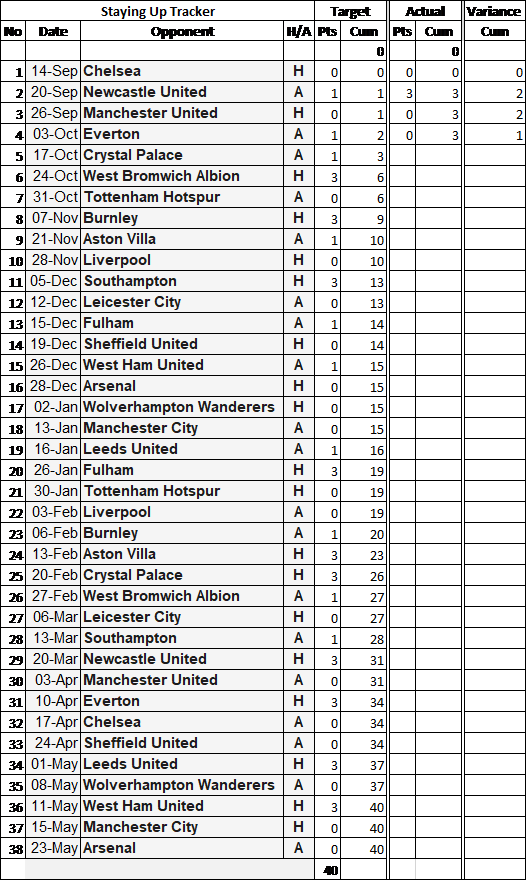 | Staying Up Tracker | | | | Target | | Actual | | Variance |
|---|---|---|---|---|---|---|---|---|
| No | Date | Opponent | H/A | Pts | Cum | Pts | Cum | Cum |
| | | | | | 0 | | 0 | |
| 1 | 14-Sep | Chelsea | H | 0 | 0 | 0 | 0 | 0 |
| 2 | 20-Sep | Newcastle United | A | 1 | 1 | 3 | 3 | 2 |
| 3 | 26-Sep | Manchester United | H | 0 | 1 | 0 | 3 | 2 |
| 4 | 03-Oct | Everton | A | 1 | 2 | 0 | 3 | 1 |
| 5 | 17-Oct | Crystal Palace | A | 1 | 3 | | | |
| 6 | 24-Oct | West Bromwich Albion | H | 3 | 6 | | | |
| 7 | 31-Oct | Tottenham Hotspur | A | 0 | 6 | | | |
| 8 | 07-Nov | Burnley | H | 3 | 9 | | | |
| 9 | 21-Nov | Aston Villa | A | 1 | 10 | | | |
| 10 | 28-Nov | Liverpool | H | 0 | 10 | | | |
| 11 | 05-Dec | Southampton | H | 3 | 13 | | | |
| 12 | 12-Dec | Leicester City | A | 0 | 13 | | | |
| 13 | 15-Dec | Fulham | A | 1 | 14 | | | |
| 14 | 19-Dec | Sheffield United | H | 0 | 14 | | | |
| 15 | 26-Dec | West Ham United | A | 1 | 15 | | | |
| 16 | 28-Dec | Arsenal | H | 0 | 15 | | | |
| 17 | 02-Jan | Wolverhampton Wanderers | H | 0 | 15 | | | |
| 18 | 13-Jan | Manchester City | A | 0 | 15 | | | |
| 19 | 16-Jan | Leeds United | A | 1 | 16 | | | |
| 20 | 26-Jan | Fulham | H | 3 | 19 | | | |
| 21 | 30-Jan | Tottenham Hotspur | H | 0 | 19 | | | |
| 22 | 03-Feb | Liverpool | A | 0 | 19 | | | |
| 23 | 06-Feb | Burnley | A | 1 | 20 | | | |
| 24 | 13-Feb | Aston Villa | H | 3 | 23 | | | |
| 25 | 20-Feb | Crystal Palace | H | 3 | 26 | | | |
| 26 | 27-Feb | West Bromwich Albion | A | 1 | 27 | | | |
| 27 | 06-Mar | Leicester City | H | 0 | 27 | | | |
| 28 | 13-Mar | Southampton | A | 1 | 28 | | | |
| 29 | 20-Mar | Newcastle United | H | 3 | 31 | | | |
| 30 | 03-Apr | Manchester United | A | 0 | 31 | | | |
| 31 | 10-Apr | Everton | H | 3 | 34 | | | |
| 32 | 17-Apr | Chelsea | A | 0 | 34 | | | |
| 33 | 24-Apr | Sheffield United | A | 0 | 34 | | | |
| 34 | 01-May | Leeds United | H | 3 | 37 | | | |
| 35 | 08-May | Wolverhampton Wanderers | A | 0 | 37 | | | |
| 36 | 11-May | West Ham United | H | 3 | 40 | | | |
| 37 | 15-May | Manchester City | H | 0 | 40 | | | |
| 38 | 23-May | Arsenal | A | 0 | 40 | | | |
| | | | | 40 | | | | |